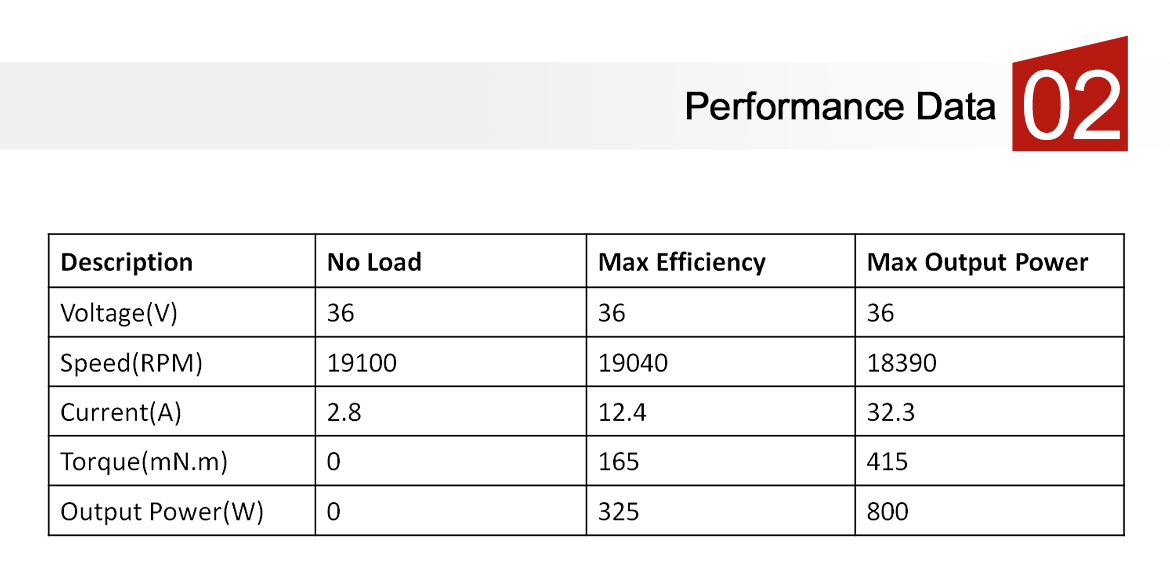 Performance Data 02

| Description | No Load | Max Efficiency | Max Output Power |
|---|---|---|---|
| Voltage(V) | 36 | 36 | 36 |
| Speed(RPM) | 19100 | 19040 | 18390 |
| Current(A) | 2.8 | 12.4 | 32.3 |
| Torque(mN.m) | 0 | 165 | 415 |
| Output Power(W) | 0 | 325 | 800 |